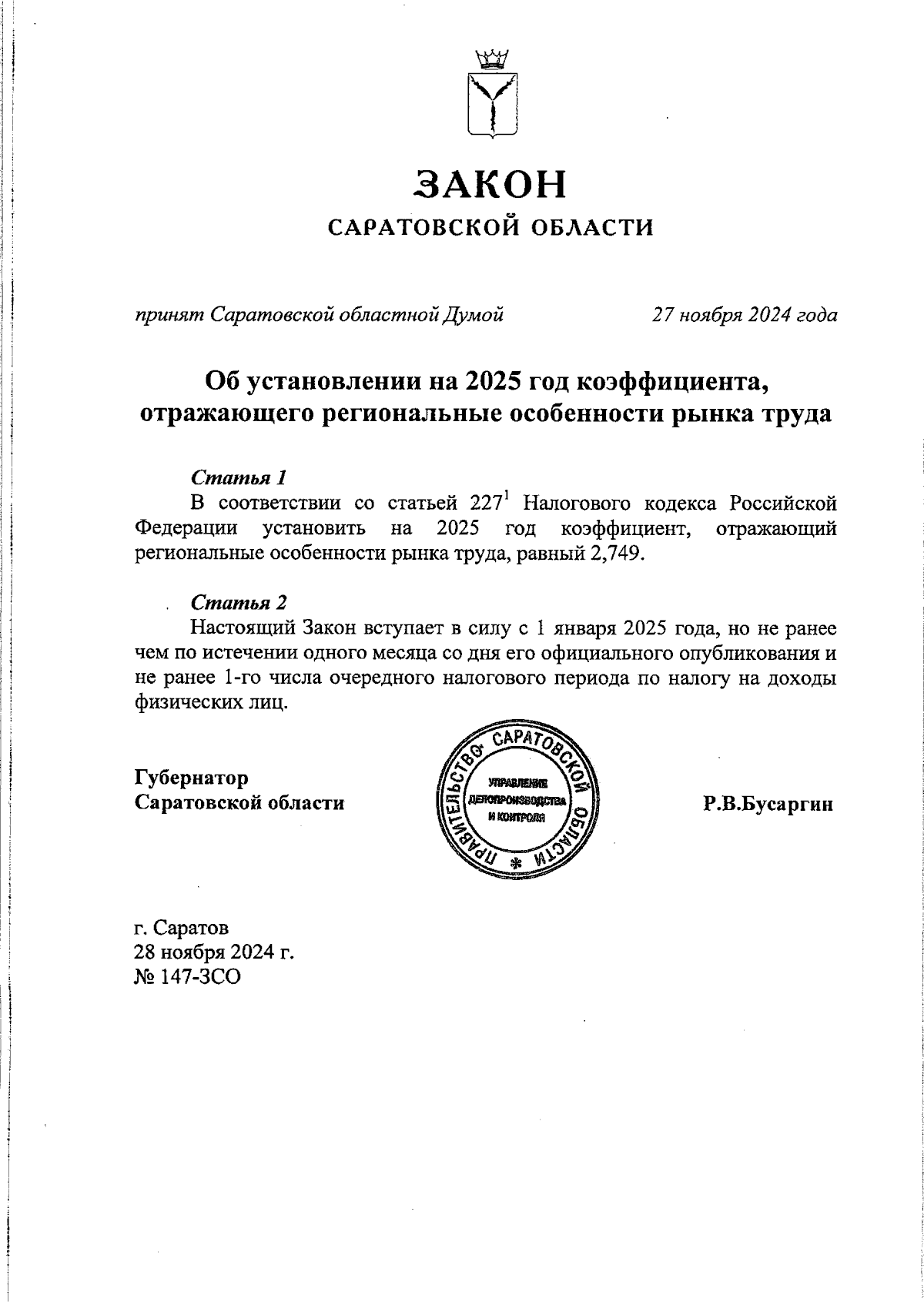 ЗАКОН
САРАТОВСКОЙ ОБЛАСТИ

принят Саратовской областной Думой 27 ноября 2024 года

Об установлении на 2025 год коэффициента, отражающего региональные особенности рынка труда

Статья 1
В соответствии со статьей $227^1$ Налогового кодекса Российской Федерации установить на 2025 год коэффициент, отражающий региональные особенности рынка труда, равный 2,749.

Статья 2
Настоящий Закон вступает в силу с 1 января 2025 года, но не ранее чем по истечении одного месяца со дня его официального опубликования и не ранее 1-го числа очередного налогового периода по налогу на доходы физических лиц.

Губернатор
Саратовской области

ПРАВИТЕЛЬСТВО САРАТОВСКОЙ ОБЛАСТИ
УПРАВЛЕНИЕ ДЕЛОПРОИЗВОДСТВА И КОНТРОЛЯ

Р.В.Бусаргин

г. Саратов
28 ноября 2024 г.
№ 147-ЗСО